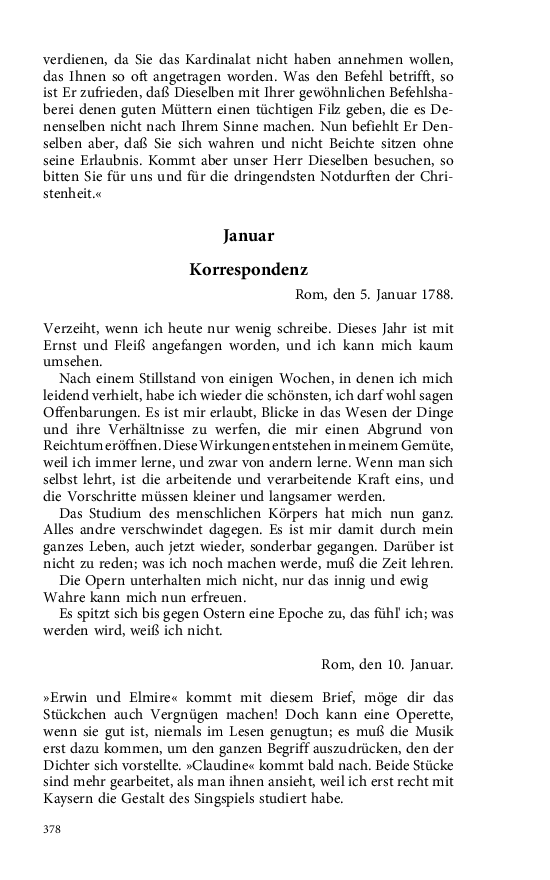 verdienen, da Sie das Kardinalat nicht haben annehmen wollen, das Ihnen so oft angetragen worden. Was den Befehl betrifft, so ist Er zufrieden, daß Dieselben mit Ihrer gewöhnlichen Befehlshaberei denen guten Müttern einen tüchtigen Filz geben, die es Denenselben nicht nach Ihrem Sinne machen. Nun befiehlt Er Denselben aber, daß Sie sich wahren und nicht Beichte sitzen ohne seine Erlaubnis. Kommt aber unser Herr Dieselben besuchen, so bitten Sie für uns und für die dringendsten Notdurften der Christenheit.«

Januar

Korrespondenz

Rom, den 5. Januar 1788.

Verzeiht, wenn ich heute nur wenig schreibe. Dieses Jahr ist mit Ernst und Fleiß angefangen worden, und ich kann mich kaum umsehen.

Nach einem Stillstand von einigen Wochen, in denen ich mich leidend verhielt, habe ich wieder die schönsten, ich darf wohl sagen Offenbarungen. Es ist mir erlaubt, Blicke in das Wesen der Dinge und ihre Verhältnisse zu werfen, die mir einen Abgrund von Reichtum eröffnen. Diese Wirkungen entstehen in meinem Gemüte, weil ich immer lerne, und zwar von andern lerne. Wenn man sich selbst lehrt, ist die arbeitende und verarbeitende Kraft eins, und die Vorschritte müssen kleiner und langsamer werden.

Das Studium des menschlichen Körpers hat mich nun ganz. Alles andre verschwindet dagegen. Es ist mir damit durch mein ganzes Leben, auch jetzt wieder, sonderbar gegangen. Darüber ist nicht zu reden; was ich noch machen werde, muß die Zeit lehren.

Die Opern unterhalten mich nicht, nur das innig und ewig Wahre kann mich nun erfreuen.

Es spitzt sich bis gegen Ostern eine Epoche zu, das fühl' ich; was werden wird, weiß ich nicht.

Rom, den 10. Januar.

»Erwin und Elmire« kommt mit diesem Brief, möge dir das Stückchen auch Vergnügen machen! Doch kann eine Operette, wenn sie gut ist, niemals im Lesen genugtun; es muß die Musik erst dazu kommen, um den ganzen Begriff auszudrücken, den der Dichter sich vorstellte. »Claudine« kommt bald nach. Beide Stücke sind mehr gearbeitet, als man ihnen ansieht, weil ich erst recht mit Kaysern die Gestalt des Singspiels studiert habe.

378